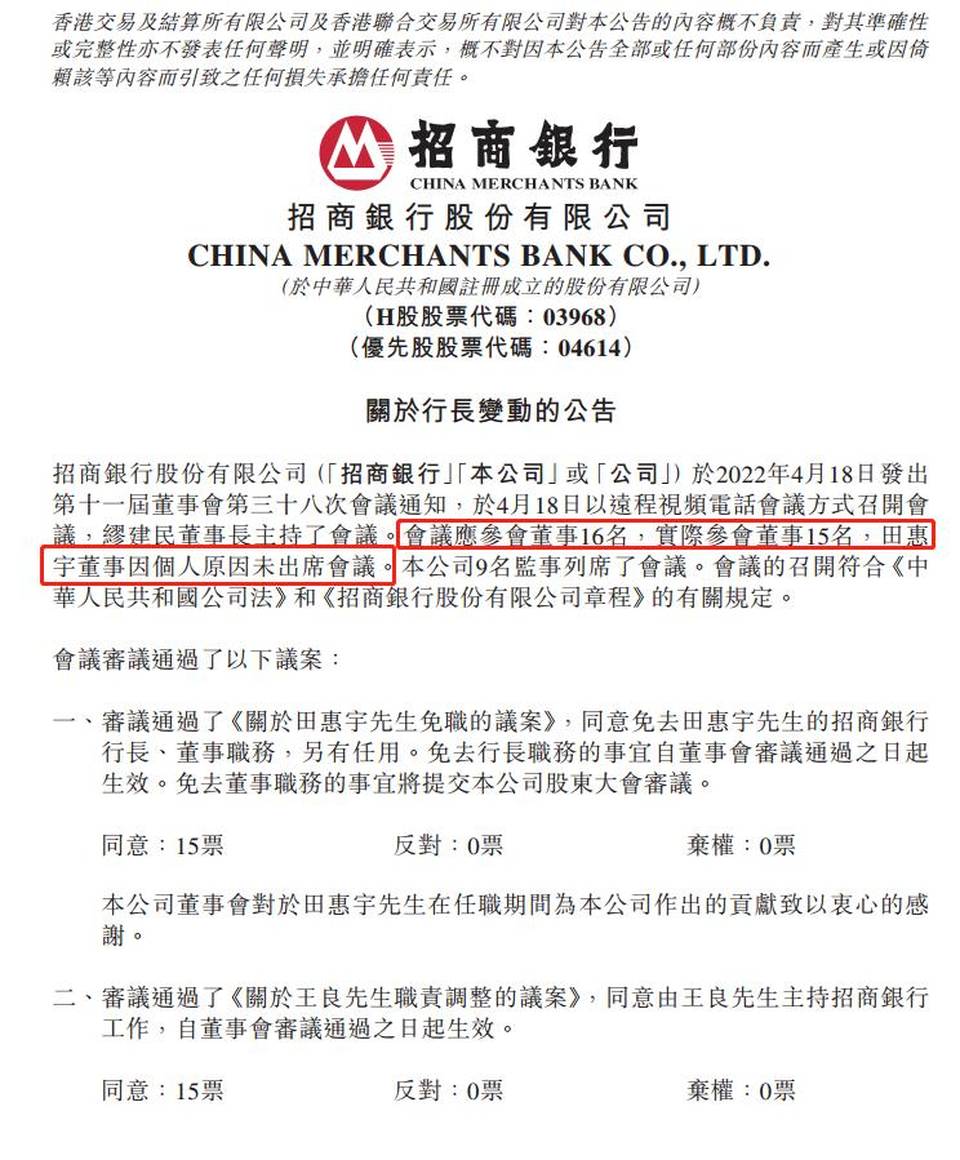 香港交易及結算所有限公司及香港聯合交易所有限公司對本公告的內容概不負責，對其準確性或完整性亦不發表任何聲明，並明確表示，概不對因本公告全部或任何部份內容而產生或因倚賴該等內容而引致之任何損失承擔任何責任。

招商銀行
CHINA MERCHANTS BANK

招商銀行股份有限公司
CHINA MERCHANTS BANK CO., LTD.
(於中華人民共和國註冊成立的股份有限公司)
(H股股票代碼：03968)
(優先股股票代碼：04614)

關於行長變動的公告

招商銀行股份有限公司(「招商銀行」「本公司」或「公司」)於2022年4月18日發出第十一屆董事會第三十八次會議通知，於4月18日以遠程視頻電話會議方式召開會議，繆建民董事長主持了會議。會議應參會董事16名，實際參會董事15名，田惠宇董事因個人原因未出席會議。本公司9名監事列席了會議。會議的召開符合《中華人民共和國公司法》和《招商銀行股份有限公司章程》的有關規定。

會議審議通過了以下議案：

一、審議通過了《關於田惠宇先生免職的議案》，同意免去田惠宇先生的招商銀行行長、董事職務，另有任用。免去行長職務的事宜自董事會審議通過之日起生效。免去董事職務的事宜將提交本公司股東大會審議。

同意：15票　反對：0票　棄權：0票

本公司董事會對於田惠宇先生在任職期間為本公司作出的貢獻致以衷心的感謝。

二、審議通過了《關於王良先生職責調整的議案》，同意由王良先生主持招商銀行工作，自董事會審議通過之日起生效。

同意：15票　反對：0票　棄權：0票